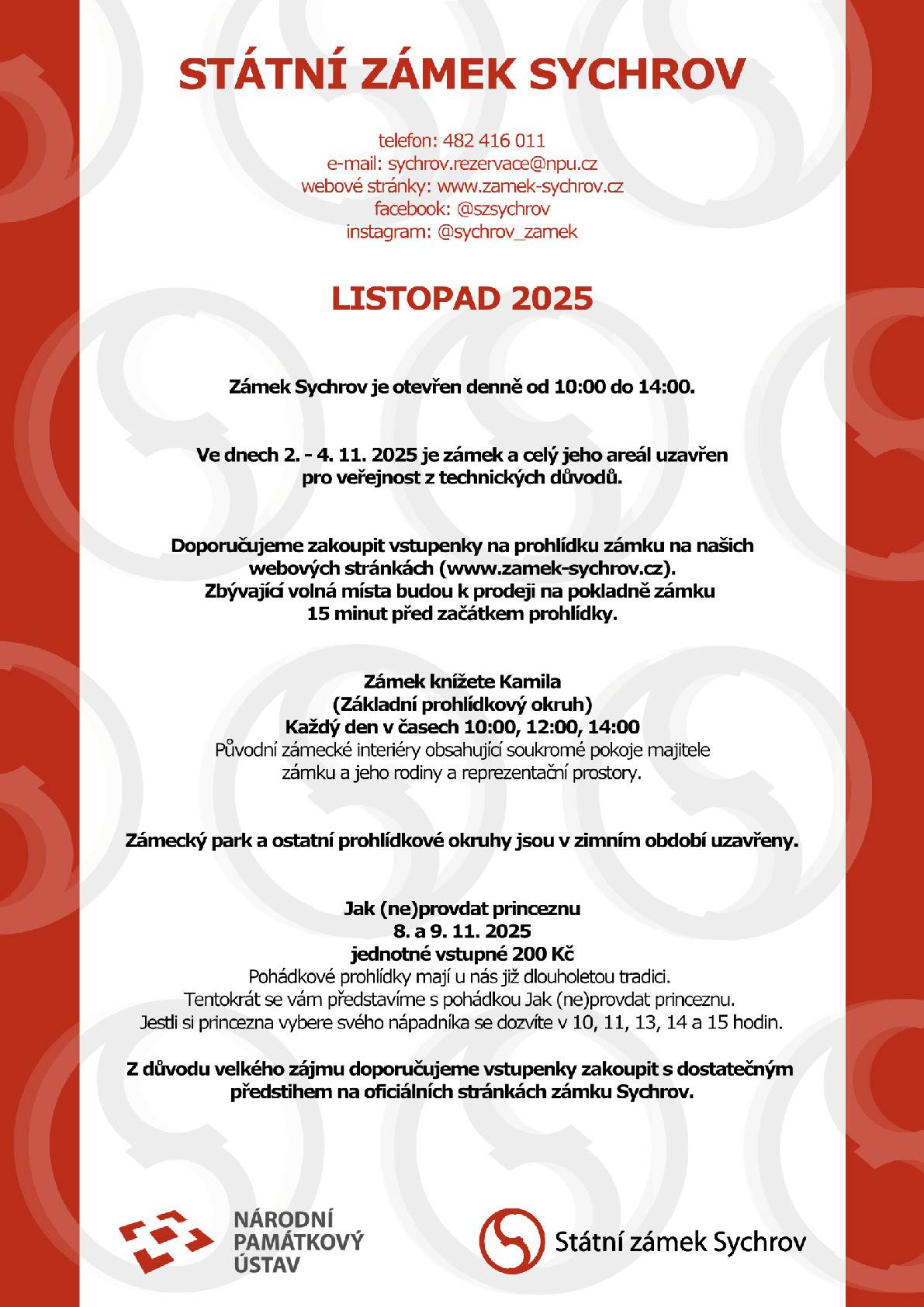 STÁTNÍ ZÁMEK SYCHROV

telefon: 482 416 011
e-mail: sychrov.rezervace@npu.cz
webové stránky: www.zamek-sychrov.cz
facebook: @szsychrov
instagram: @sychrov_zamek

LISTOPAD 2025

Zámek Sychrov je otevřen denně od 10:00 do 14:00.

Ve dnech 2. - 4. 11. 2025 je zámek a celý jeho areál uzavřen pro veřejnost z technických důvodů.

Doporučujeme zakoupit vstupenky na prohlídku zámku na našich webových stránkách (www.zamek-sychrov.cz).
Zbývající volná místa budou k prodeji na pokladně zámku 15 minut před začátkem prohlídky.

Zámek knížete Kamila
(Základní prohlídkový okruh)
Každý den v časech 10:00, 12:00, 14:00
Původní zámecké interiéry obsahující soukromé pokoje majitele zámku a jeho rodiny a reprezentační prostory.

Zámecký park a ostatní prohlídkové okruhy jsou v zimním období uzavřeny.

Jak (ne)provdat princeznu
8. a 9. 11. 2025
jednotné vstupné 200 Kč
Pohádkové prohlídky mají u nás již dlouholetou tradici.
Tentokrát se vám představíme s pohádkou Jak (ne)provdat princeznu.
Jestli si princezna vybere svého nápadníka se dozvíte v 10, 11, 13, 14 a 15 hodin.

Z důvodu velkého zájmu doporučujeme vstupenky zakoupit s dostatečným předstihem na oficiálních stránkách zámku Sychrov.

NÁRODNÍ PAMÁTKOVÝ ÚSTAV

Státní zámek Sychrov